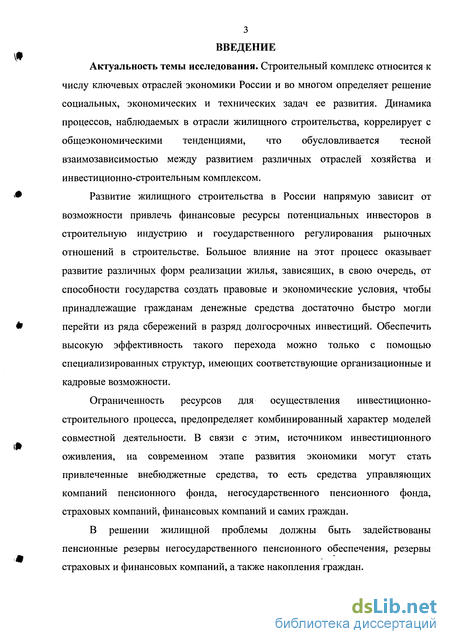 3

ВВЕДЕНИЕ

Актуальность темы исследования. Строительный комплекс относится к числу ключевых отраслей экономики России и во многом определяет решение социальных, экономических и технических задач ее развития. Динамика процессов, наблюдаемых в отрасли жилищного строительства, коррелирует с общеэкономическими тенденциями, что обусловливается тесной взаимозависимостью между развитием различных отраслей хозяйства и инвестиционно-строительным комплексом.

Развитие жилищного строительства в России напрямую зависит от возможности привлечь финансовые ресурсы потенциальных инвесторов в строительную индустрию и государственного регулирования рыночных отношений в строительстве. Большое влияние на этот процесс оказывает развитие различных форм реализации жилья, зависящих, в свою очередь, от способности государства создать правовые и экономические условия, чтобы принадлежащие гражданам денежные средства достаточно быстро могли перейти из ряда сбережений в разряд долгосрочных инвестиций. Обеспечить высокую эффективность такого перехода можно только с помощью специализированных структур, имеющих соответствующие организационные и кадровые возможности.

Ограниченность ресурсов для осуществления инвестиционно-строительного процесса, предопределяет комбинированный характер моделей совместной деятельности. В связи с этим, источником инвестиционного оживления, на современном этапе развития экономики могут стать привлеченные внебюджетные средства, то есть средства управляющих компаний пенсионного фонда, негосударственного пенсионного фонда, страховых компаний, финансовых компаний и самих граждан.

В решении жилищной проблемы должны быть задействованы пенсионные резервы негосударственного пенсионного обеспечения, резервы страховых и финансовых компаний, а также накопления граждан.

dsLib.net
библиотека диссертаций